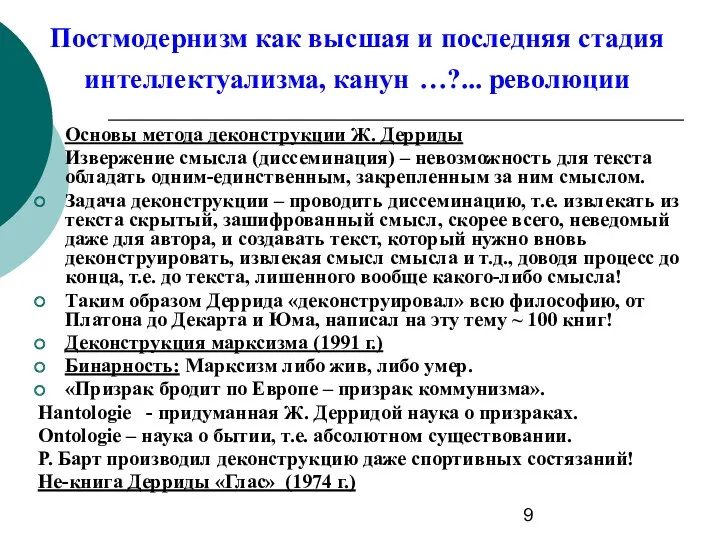 Постмодернизм как высшая и последняя стадия интеллектуализма, канун …?... революции

Основы метода деконструкции Ж. Дерриды

Извержение смысла (диссеминация) – невозможность для текста обладать одним-единственным, закрепленным за ним смыслом.

Задача деконструкции – проводить диссеминацию, т.е. извлекать из текста скрытый, зашифрованный смысл, скорее всего, неведомый даже для автора, и создавать текст, который нужно вновь деконструировать, извлекая смысл смысла и т.д., доводя процесс до конца, т.е. до текста, лишенного вообще какого-либо смысла!

Таким образом Деррида «деконструировал» всю философию, от Платона до Декарта и Юма, написал на эту тему ~ 100 книг!

Деконструкция марксизма (1991 г.)

Бинарность: Марксизм либо жив, либо умер.

«Призрак бродит по Европе – призрак коммунизма».

Hantologie - придуманная Ж. Дерридой наука о призраках.

Ontologie – наука о бытии, т.е. абсолютном существовании.

Р. Барт производил деконструкцию даже спортивных состязаний!

Не-книга Дерриды «Глас» (1974 г.)

9